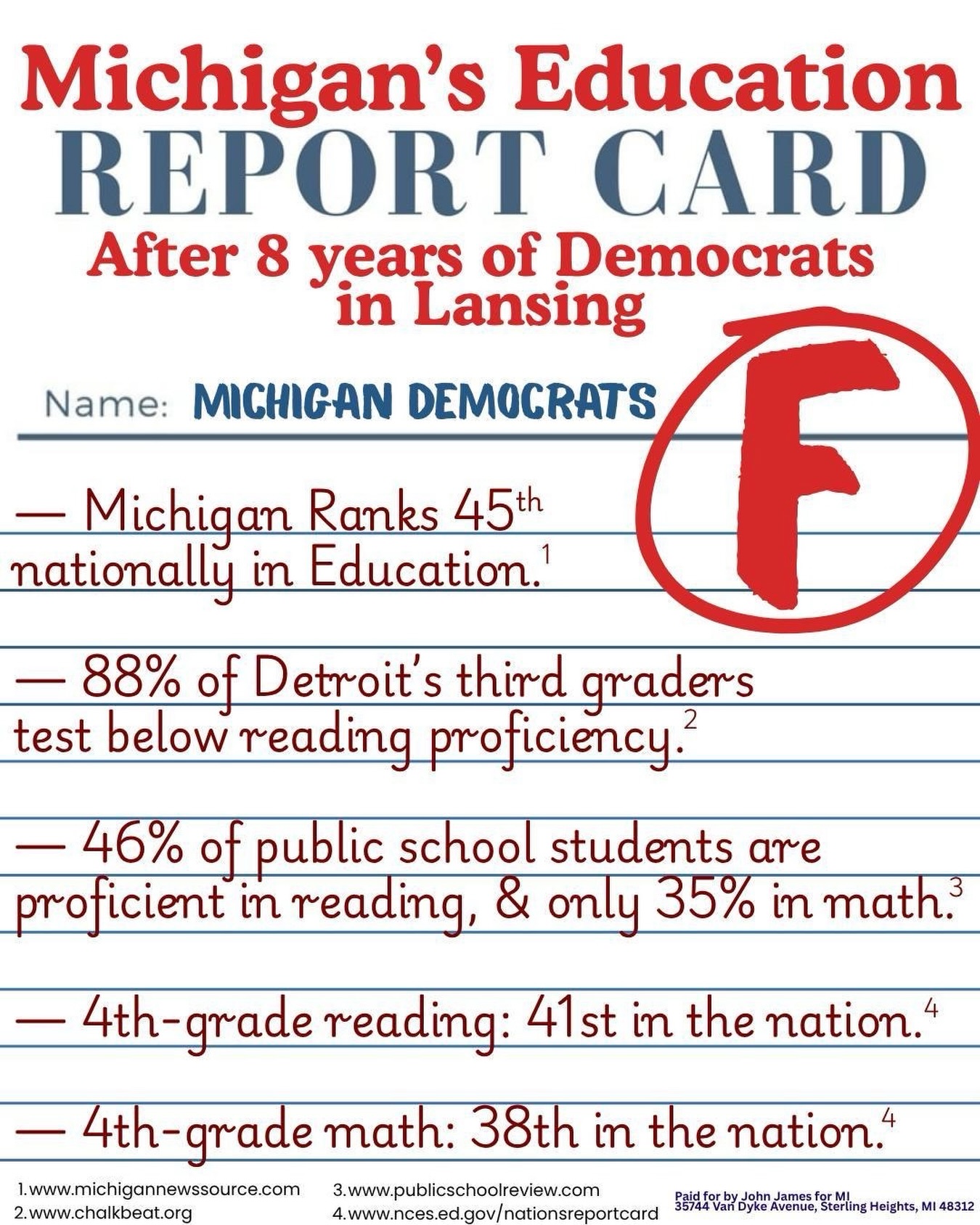 Michigan's Education
REPORT CARD
After 8 years of Democrats in Lansing

Name: MICHIGAN DEMOCRATS

F

— Michigan Ranks 45th nationally in Education.$^{1}$

— 88% of Detroit's third graders test below reading proficiency.$^{2}$

— 46% of public school students are proficient in reading, & only 35% in math.$^{3}$

— 4th-grade reading: 41st in the nation.$^{4}$

— 4th-grade math: 38th in the nation.$^{4}$

1.www.michigannewssource.com
2.www.chalkbeat.org

3.www.publicschoolreview.com
4.www.nces.ed.gov/nationsreportcard

Paid for by John James for MI
35744 Van Dyke Avenue, Sterling Heights, MI 48312